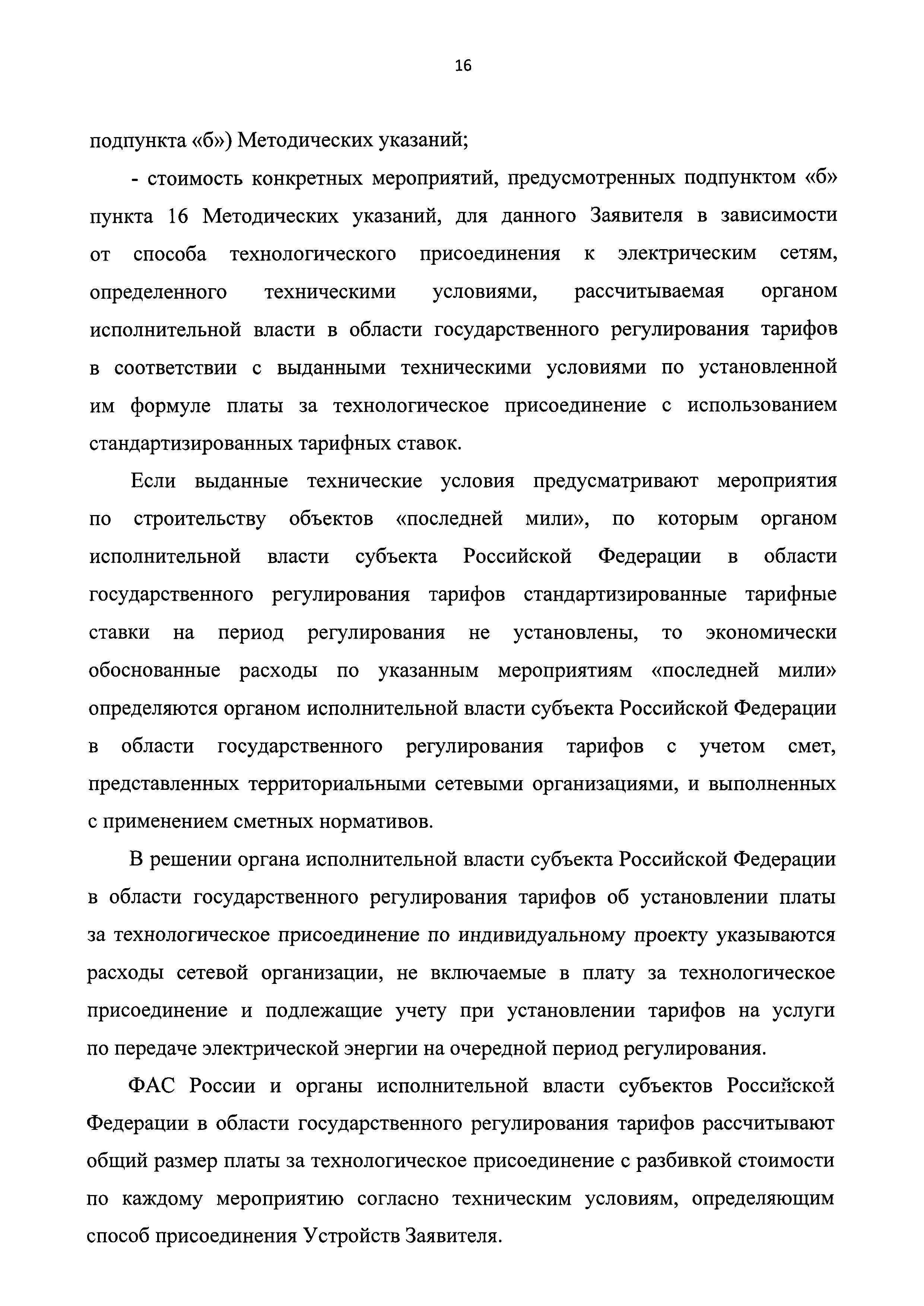 16

подпункта «б») Методических указаний;

- стоимость конкретных мероприятий, предусмотренных подпунктом «б» пункта 16 Методических указаний, для данного Заявителя в зависимости от способа технологического присоединения к электрическим сетям, определенного техническими условиями, рассчитываемая органом исполнительной власти в области государственного регулирования тарифов в соответствии с выданными техническими условиями по установленной им формуле платы за технологическое присоединение с использованием стандартизированных тарифных ставок.

Если выданные технические условия предусматривают мероприятия по строительству объектов «последней мили», по которым органом исполнительной власти субъекта Российской Федерации в области государственного регулирования тарифов стандартизированные тарифные ставки на период регулирования не установлены, то экономически обоснованные расходы по указанным мероприятиям «последней мили» определяются органом исполнительной власти субъекта Российской Федерации в области государственного регулирования тарифов с учетом смет, представленных территориальными сетевыми организациями, и выполненных с применением сметных нормативов.

В решении органа исполнительной власти субъекта Российской Федерации в области государственного регулирования тарифов об установлении платы за технологическое присоединение по индивидуальному проекту указываются расходы сетевой организации, не включаемые в плату за технологическое присоединение и подлежащие учету при установлении тарифов на услуги по передаче электрической энергии на очередной период регулирования.

ФАС России и органы исполнительной власти субъектов Российской Федерации в области государственного регулирования тарифов рассчитывают общий размер платы за технологическое присоединение с разбивкой стоимости по каждому мероприятию согласно техническим условиям, определяющим способ присоединения Устройств Заявителя.